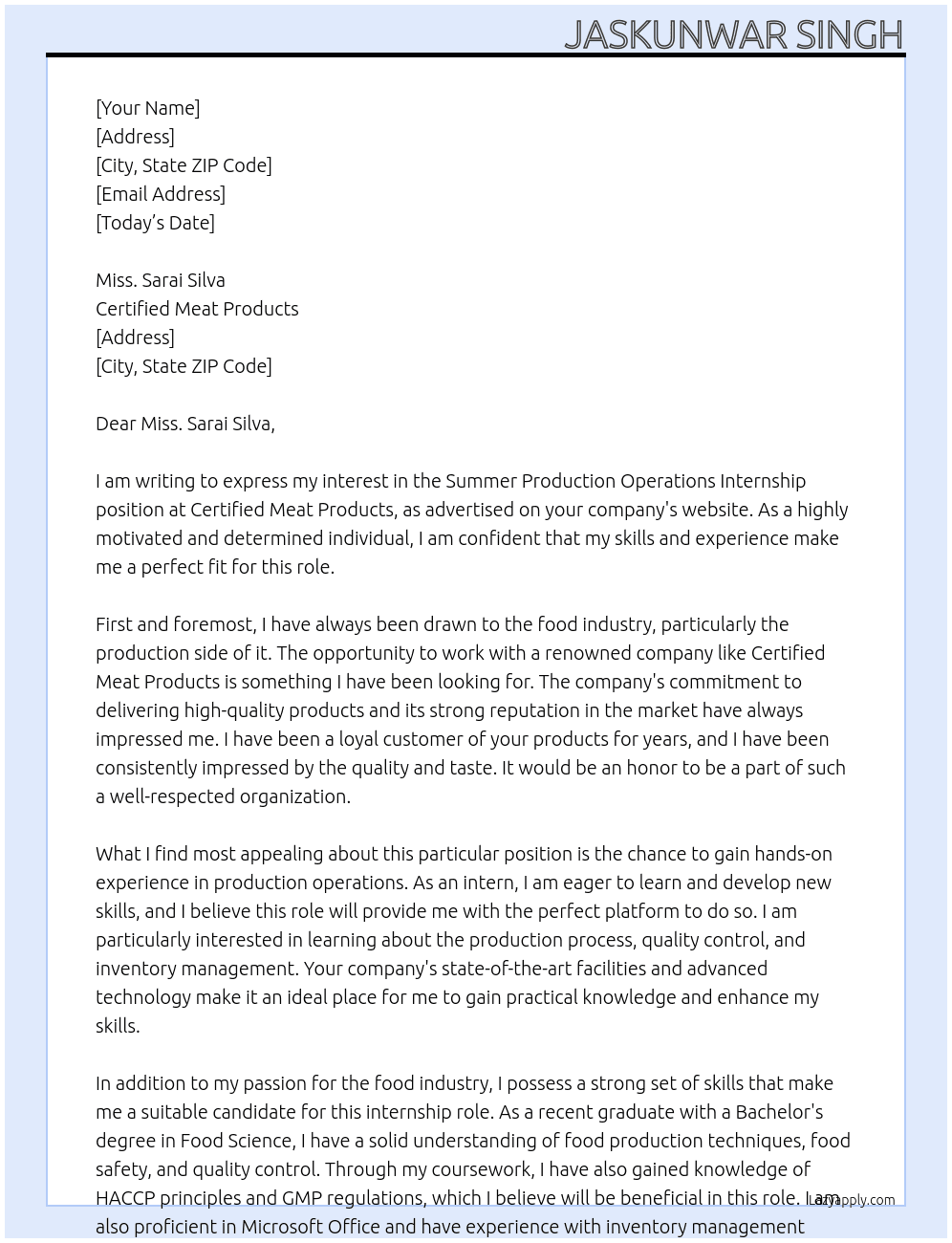 JASKUNWAR SINGH

[Your Name]
[Address]
[City, State ZIP Code]
[Email Address]
[Today's Date]

Miss. Sarai Silva
Certified Meat Products
[Address]
[City, State ZIP Code]

Dear Miss. Sarai Silva,

I am writing to express my interest in the Summer Production Operations Internship position at Certified Meat Products, as advertised on your company's website. As a highly motivated and determined individual, I am confident that my skills and experience make me a perfect fit for this role.

First and foremost, I have always been drawn to the food industry, particularly the production side of it. The opportunity to work with a renowned company like Certified Meat Products is something I have been looking for. The company's commitment to delivering high-quality products and its strong reputation in the market have always impressed me. I have been a loyal customer of your products for years, and I have been consistently impressed by the quality and taste. It would be an honor to be a part of such a well-respected organization.

What I find most appealing about this particular position is the chance to gain hands-on experience in production operations. As an intern, I am eager to learn and develop new skills, and I believe this role will provide me with the perfect platform to do so. I am particularly interested in learning about the production process, quality control, and inventory management. Your company's state-of-the-art facilities and advanced technology make it an ideal place for me to gain practical knowledge and enhance my skills.

In addition to my passion for the food industry, I possess a strong set of skills that make me a suitable candidate for this internship role. As a recent graduate with a Bachelor's degree in Food Science, I have a solid understanding of food production techniques, food safety, and quality control. Through my coursework, I have also gained knowledge of HACCP principles and GMP regulations, which I believe will be beneficial in this role. I am also proficient in Microsoft Office and have experience with inventory management

Lazyapply.com